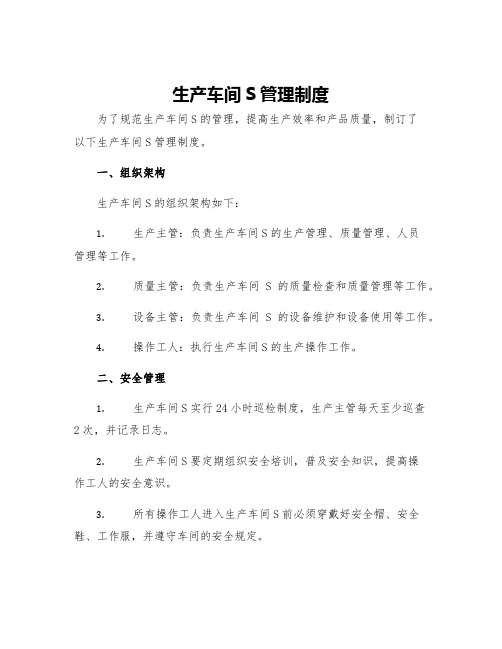 生产车间 S 管理制度

为了规范生产车间 S 的管理，提高生产效率和产品质量，制订了以下生产车间 S 管理制度。

一、组织架构

生产车间 S 的组织架构如下：

1. 生产主管：负责生产车间 S 的生产管理、质量管理、人员管理等工作。

2. 质量主管：负责生产车间 S 的质量检查和质量管理等工作。

3. 设备主管：负责生产车间 S 的设备维护和设备使用等工作。

4. 操作工人：执行生产车间 S 的生产操作工作。

二、安全管理

1. 生产车间 S 实行 24 小时巡检制度，生产主管每天至少巡查 2 次，并记录日志。

2. 生产车间 S 要定期组织安全培训，普及安全知识，提高操作工人的安全意识。

3. 所有操作工人进入生产车间 S 前必须穿戴好安全帽、安全鞋、工作服，并遵守车间的安全规定。